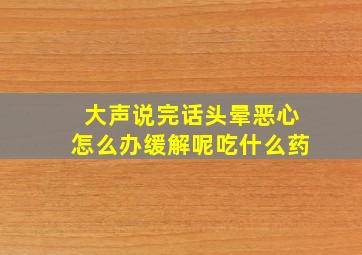 大声说完话头晕恶心
怎么办缓解呢吃什么药